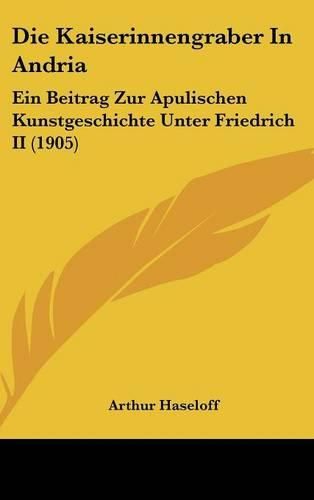 Die Kaiserinnengraber In Andria

Ein Beitrag Zur Apulischen Kunstgeschichte Unter Friedrich II (1905)

Arthur Haseloff